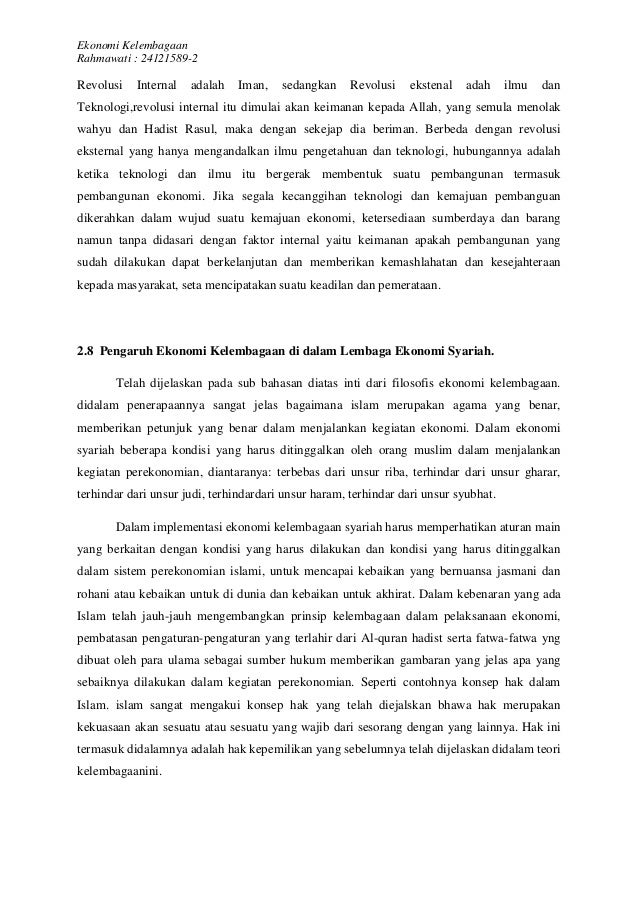 Ekonomi Kelembagaan
Rahmawati : 24121589-2

Revolusi Internal adalah Iman, sedangkan Revolusi ekstenal adah ilmu dan Teknologi,revolusi internal itu dimulai akan keimanan kepada Allah, yang semula menolak wahyu dan Hadist Rasul, maka dengan sekejap dia beriman. Berbeda dengan revolusi eksternal yang hanya mengandalkan ilmu pengetahuan dan teknologi, hubungannya adalah ketika teknologi dan ilmu itu bergerak membentuk suatu pembangunan termasuk pembangunan ekonomi. Jika segala kecanggihan teknologi dan kemajuan pembanguan dikerahkan dalam wujud suatu kemajuan ekonomi, ketersediaan sumberdaya dan barang namun tanpa didasari dengan faktor internal yaitu keimanan apakah pembangunan yang sudah dilakukan dapat berkelanjutan dan memberikan kemashlahatan dan kesejahteraan kepada masyarakat, seta mencipatakan suatu keadilan dan pemerataan.

2.8 Pengaruh Ekonomi Kelembagaan di dalam Lembaga Ekonomi Syariah.

Telah dijelaskan pada sub bahasan diatas inti dari filosofis ekonomi kelembagaan. didalam penerapaannya sangat jelas bagaimana islam merupakan agama yang benar, memberikan petunjuk yang benar dalam menjalankan kegiatan ekonomi. Dalam ekonomi syariah beberapa kondisi yang harus ditinggalkan oleh orang muslim dalam menjalankan kegiatan perekonomian, diantaranya: terbebas dari unsur riba, terhindar dari unsur gharar, terhindar dari unsur judi, terhindardari unsur haram, terhindar dari unsur syubhat.

Dalam implementasi ekonomi kelembagaan syariah harus memperhatikan aturan main yang berkaitan dengan kondisi yang harus dilakukan dan kondisi yang harus ditinggalkan dalam sistem perekonomian islami, untuk mencapai kebaikan yang bernuansa jasmani dan rohani atau kebaikan untuk di dunia dan kebaikan untuk akhirat. Dalam kebenaran yang ada Islam telah jauh-jauh mengembangkan prinsip kelembagaan dalam pelaksanaan ekonomi, pembatasan pengaturan-pengaturan yang terlahir dari Al-quran hadist serta fatwa-fatwa yng dibuat oleh para ulama sebagai sumber hukum memberikan gambaran yang jelas apa yang sebaiknya dilakukan dalam kegiatan perekonomian. Seperti contohnya konsep hak dalam Islam. islam sangat mengakui konsep hak yang telah diejalskan bhawa hak merupakan kekuasaan akan sesuatu atau sesuatu yang wajib dari sesorang dengan yang lainnya. Hak ini termasuk didalamnya adalah hak kepemilikan yang sebelumnya telah dijelaskan didalam teori kelembagaanini.